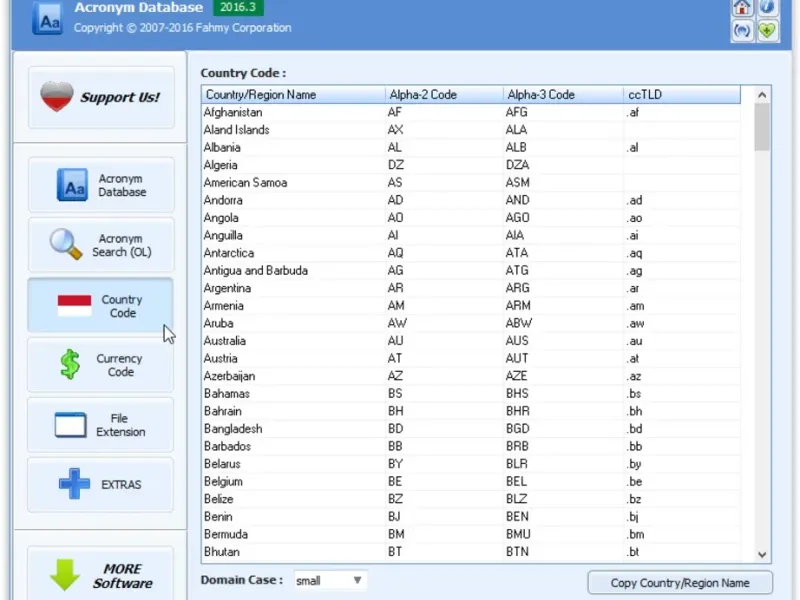 Aa Acronym Database 2016.3
Copyright © 2007-2016 Fahmy Corporation

Support Us!

Aa Acronym Database

Acronym Search (OL)

Country Code

Currency Code

File Extension

EXTRAS

MORE Software

Country Code :

| Country/Region Name | Alpha-2 Code | Alpha-3 Code | ccTLD |
|---|---|---|---|
| Afghanistan | AF | AFG | .af |
| Aland Islands | AX | ALA | |
| Albania | AL | ALB | .al |
| Algeria | DZ | DZA | |
| American Samoa | AS | ASM | |
| Andorra | AD | AND | .ad |
| Angola | AO | AGO | .ao |
| Anguilla | AI | AIA | .ai |
| Antarctica | AQ | ATA | .aq |
| Antigua and Barbuda | AG | ATG | .ag |
| Argentina | AR | ARG | .ar |
| Armenia | AM | ARM | .am |
| Aruba | AW | ABW | .aw |
| Australia | AU | AUS | .au |
| Austria | AT | AUT | .at |
| Azerbaijan | AZ | AZE | .az |
| Bahamas | BS | BHS | .bs |
| Bahrain | BH | BHR | .bh |
| Bangladesh | BD | BGD | .bd |
| Barbados | BB | BRB | .bb |
| Belarus | BY | BLR | .by |
| Belgium | BE | BEL | .be |
| Belize | BZ | BLZ | .bz |
| Benin | BJ | BEN | .bj |
| Bermuda | BM | BMU | .bm |
| Bhutan | BT | BTN | .bt |

Domain Case : small

Copy Country/Region Name